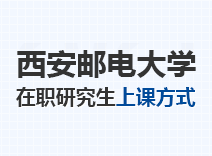 西安邮电大学
在职研究生上课方式